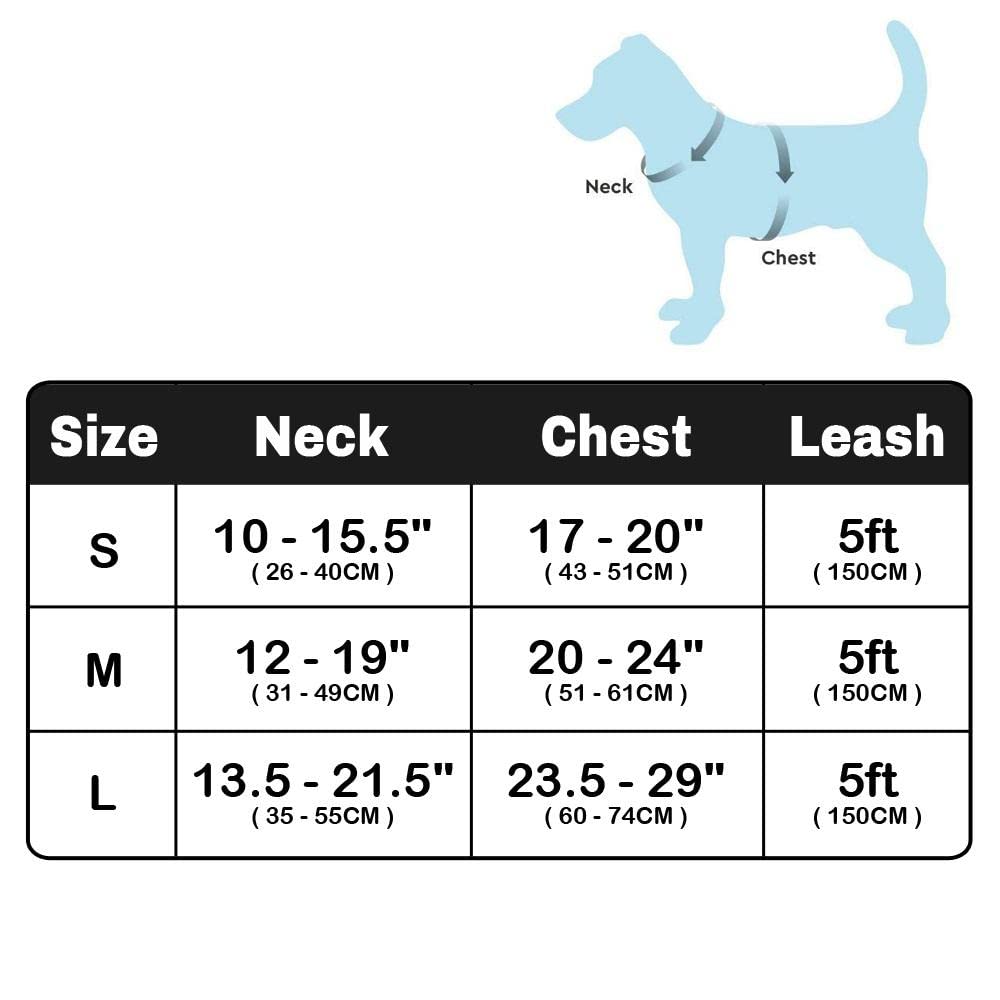 Neck

Chest

| Size | Neck | Chest | Leash |
|---|---|---|---|
| S | 10 - 15.5" ( 26 - 40CM ) | 17 - 20" ( 43 - 51CM ) | 5ft ( 150CM ) |
| M | 12 - 19" ( 31 - 49CM ) | 20 - 24" ( 51 - 61CM ) | 5ft ( 150CM ) |
| L | 13.5 - 21.5" ( 35 - 55CM ) | 23.5 - 29" ( 60 - 74CM ) | 5ft ( 150CM ) |